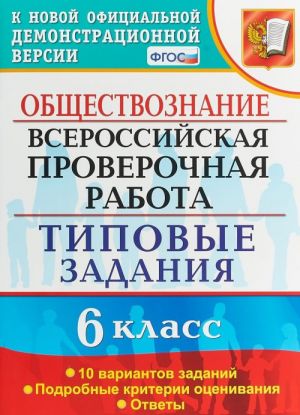 К НОВОЙ ОФИЦИАЛЬНОЙ ДЕМОНСТРАЦИОННОЙ ВЕРСИИ

ФГОС

ОБЩЕСТВОЗНАНИЕ

ВСЕРОССИЙСКАЯ ПРОВЕРОЧНАЯ РАБОТА

ТИПОВЫЕ ЗАДАНИЯ

6 класс

10 вариантов заданий
Подробные критерии оценивания
Ответы